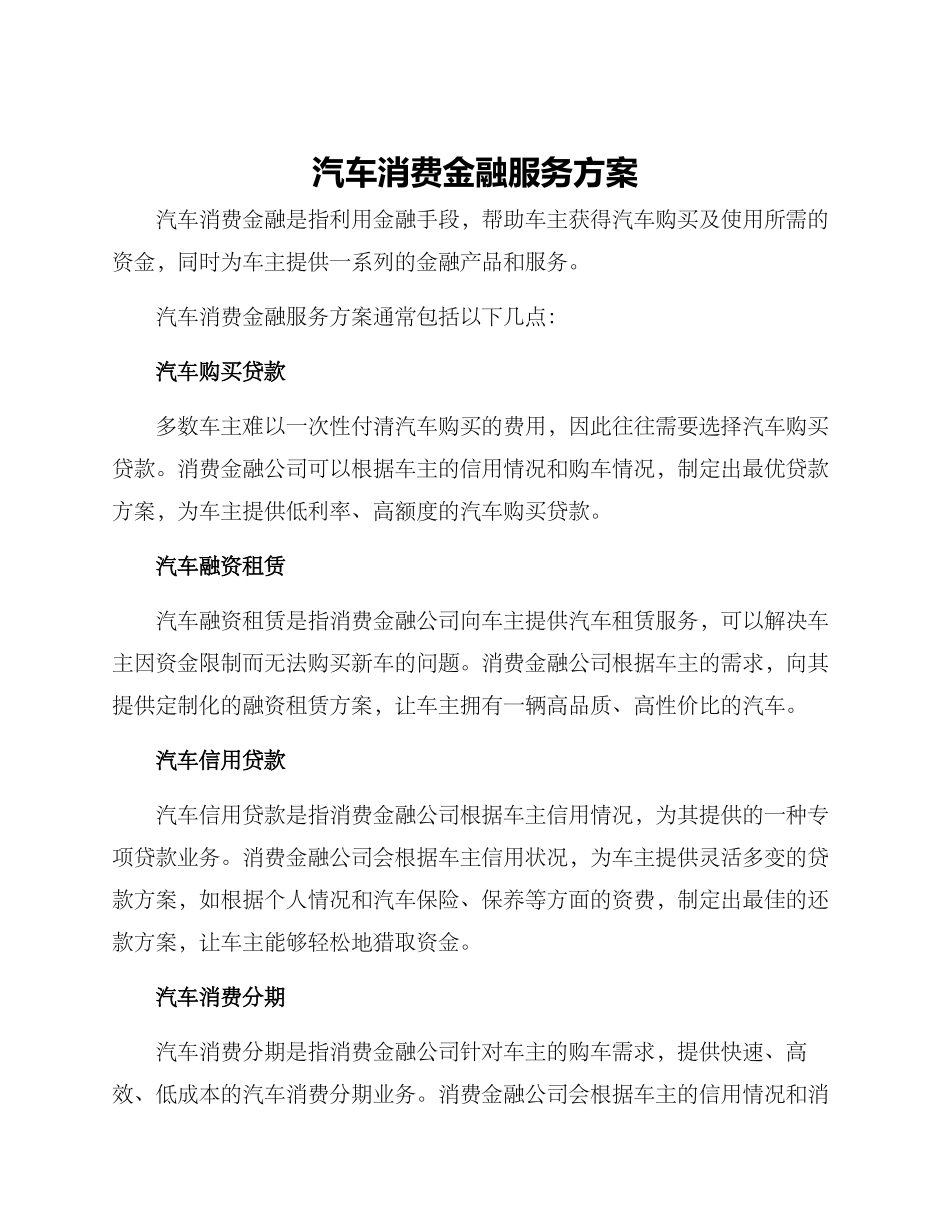 汽车消费金融服务方案

汽车消费金融是指利用金融手段，帮助车主获得汽车购买及使用所需的资金，同时为车主提供一系列的金融产品和服务。

汽车消费金融服务方案通常包括以下几点:

汽车购买贷款

多数车主难以一次性付清汽车购买的费用，因此往往需要选择汽车购买贷款。消费金融公司可以根据车主的信用情况和购车情况，制定出最优贷款方案，为车主提供低利率、高额度的汽车购买贷款。

汽车融资租赁

汽车融资租赁是指消费金融公司向车主提供汽车租赁服务，可以解决车主因资金限制而无法购买新车的问题。消费金融公司根据车主的需求，向其提供定制化的融资租赁方案，让车主拥有一辆高品质、高性价比的汽车。

汽车信用贷款

汽车信用贷款是指消费金融公司根据车主信用情况，为其提供的一种专项贷款业务。消费金融公司会根据车主信用状况，为车主提供灵活多变的贷款方案，如根据个人情况和汽车保险、保养等方面的资费，制定出最佳的还款方案，让车主能够轻松地猎取资金。

汽车消费分期

汽车消费分期是指消费金融公司针对车主的购车需求，提供快速、高效、低成本的汽车消费分期业务。消费金融公司会根据车主的信用情况和消